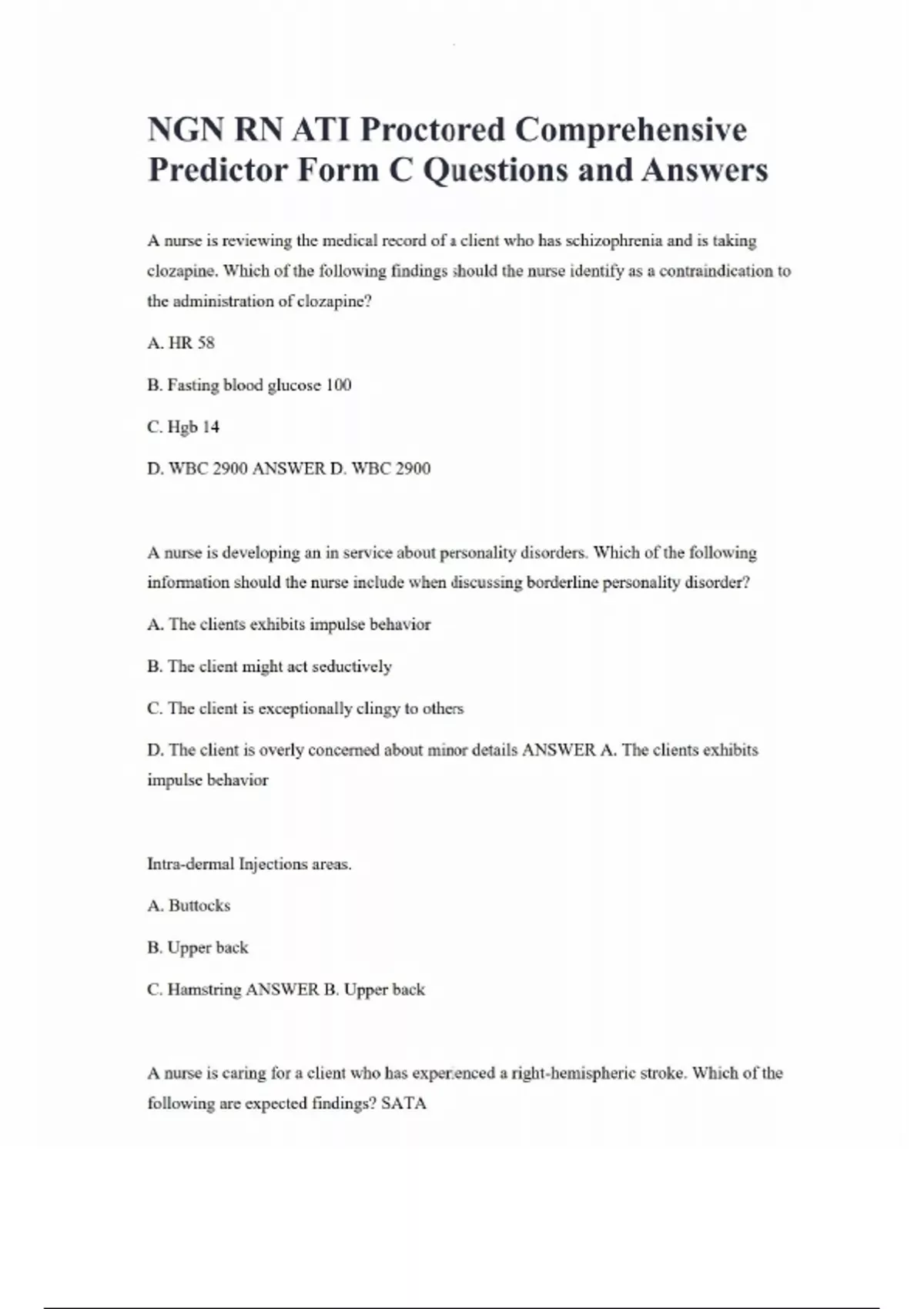 NGN RN ATI Proctored Comprehensive Predictor Form C Questions and Answers

A nurse is reviewing the medical record of a client who has schizophrenia and is taking clozapine. Which of the following findings should the nurse identify as a contraindication to the administration of clozapine?

A. HR 58

B. Fasting blood glucose 100

C. Hgb 14

D. WBC 2900 ANSWER D. WBC 2900

A nurse is developing an in service about personality disorders. Which of the following information should the nurse include when discussing borderline personality disorder?

A. The clients exhibits impulse behavior

B. The client might act seductively

C. The client is exceptionally clingy to others

D. The client is overly concerned about minor details ANSWER A. The clients exhibits impulse behavior

Intra-dermal Injections areas.

A. Buttocks

B. Upper back

C. Hamstring ANSWER B. Upper back

A nurse is caring for a client who has experienced a right-hemispheric stroke. Which of the following are expected findings? SATA